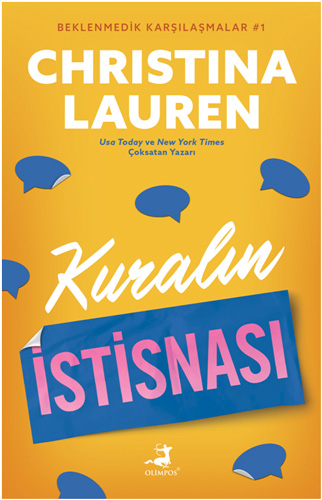 BEKLENMEDİK KARŞILAŞMALAR #1

CHRISTINA LAUREN

Usa Today ve New York Times Çoksatan Yazarı

Kuralın

İSTİSNASI

OLİMPOS